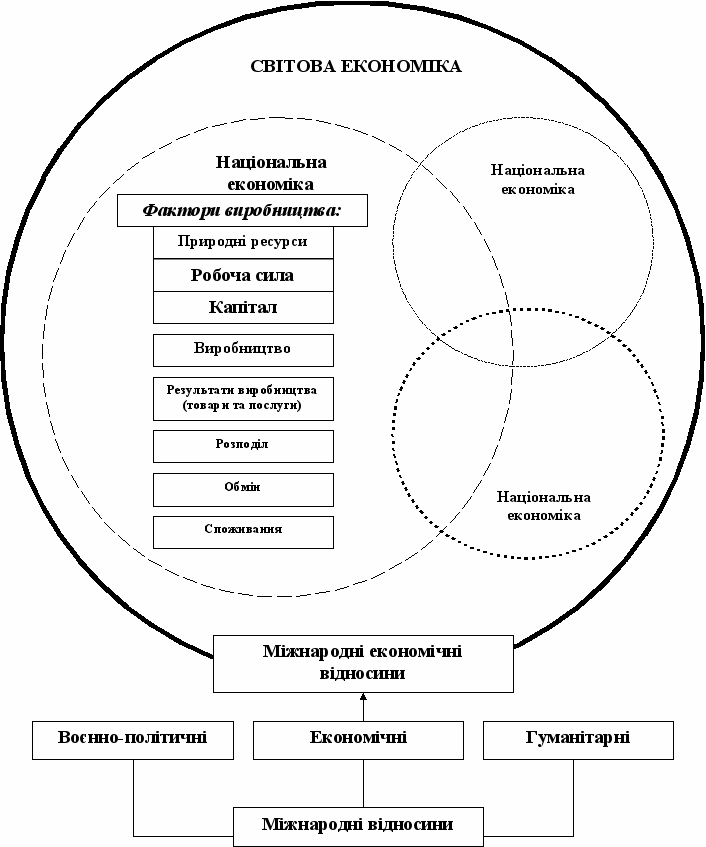 СВІТОВА ЕКОНОМІКА

Національна економіка

Фактори виробництва:

Природні ресурси

Робоча сила

Капітал

Виробництво

Результати виробництва (товари та послуги)

Розподіл

Обмін

Споживання

Національна економіка

Національна економіка

Міжнародні економічні відносини

Воєнно-політичні

Економічні

Гуманітарні

Міжнародні відносини